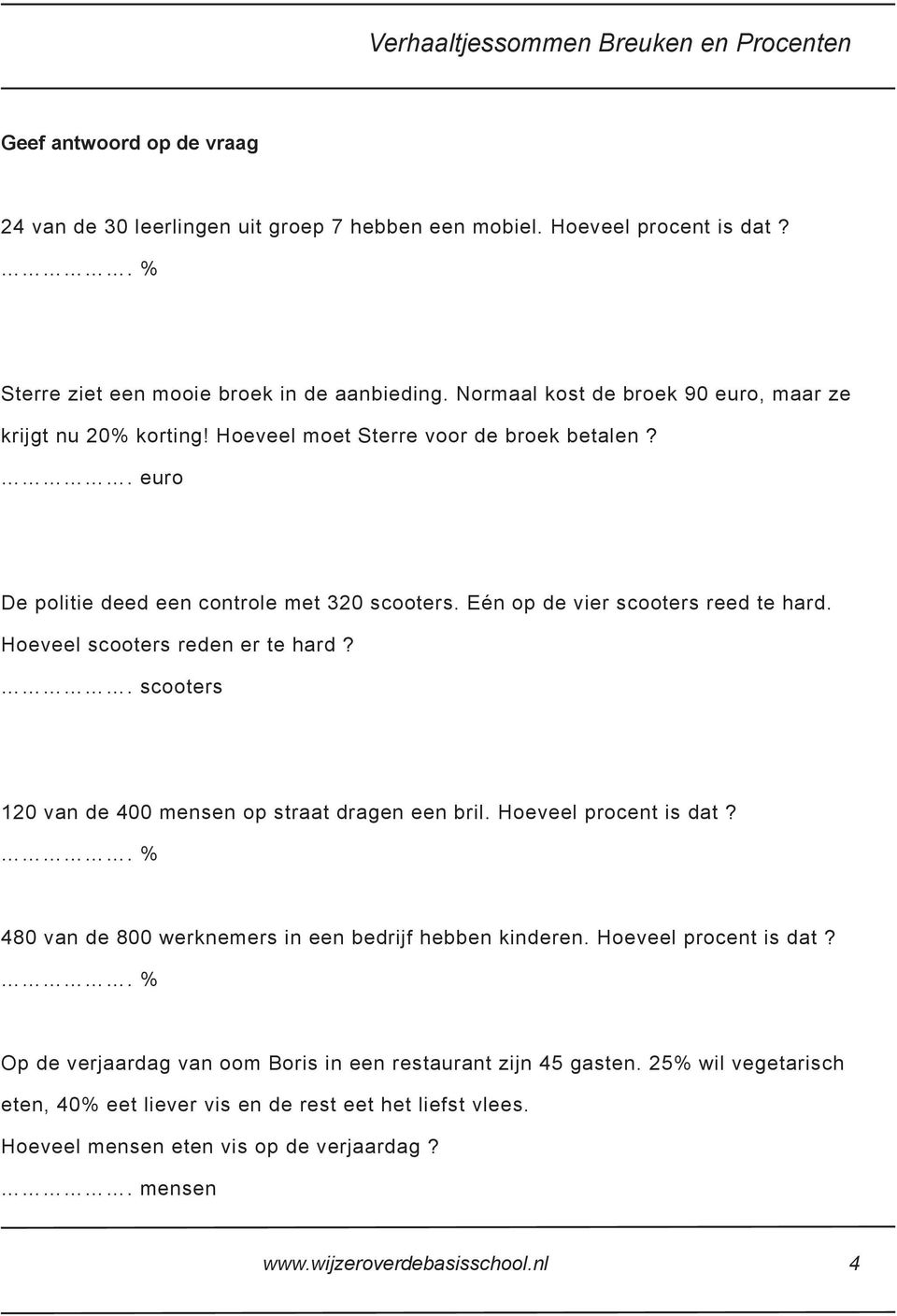 Verhaaltjessommen Breuken en Procenten

Geef antwoord op de vraag

24 van de 30 leerlingen uit groep 7 hebben een mobiel. Hoeveel procent is dat?
……………. %

Sterre ziet een mooie broek in de aanbieding. Normaal kost de broek 90 euro, maar ze krijgt nu 20% korting! Hoeveel moet Sterre voor de broek betalen?
……………. euro

De politie deed een controle met 320 scooters. Eén op de vier scooters reed te hard. Hoeveel scooters reden er te hard?
……………. scooters

120 van de 400 mensen op straat dragen een bril. Hoeveel procent is dat?
……………. %

480 van de 800 werknemers in een bedrijf hebben kinderen. Hoeveel procent is dat?
……………. %

Op de verjaardag van oom Boris in een restaurant zijn 45 gasten. 25% wil vegetarisch eten, 40% eet liever vis en de rest eet het liefst vlees.
Hoeveel mensen eten vis op de verjaardag?
……………. mensen

www.wijzeroverdebasisschool.nl 4